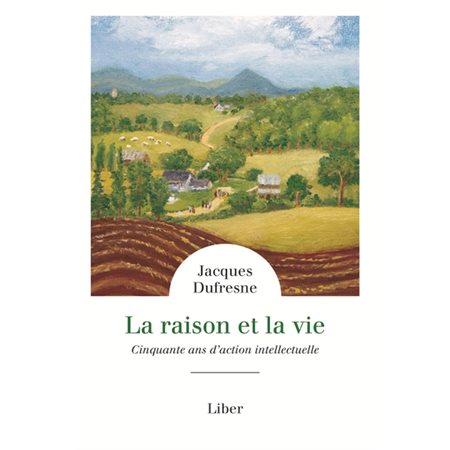 Jacques Dufresne

La raison et la vie

Cinquante ans d'action intellectuelle

Liber